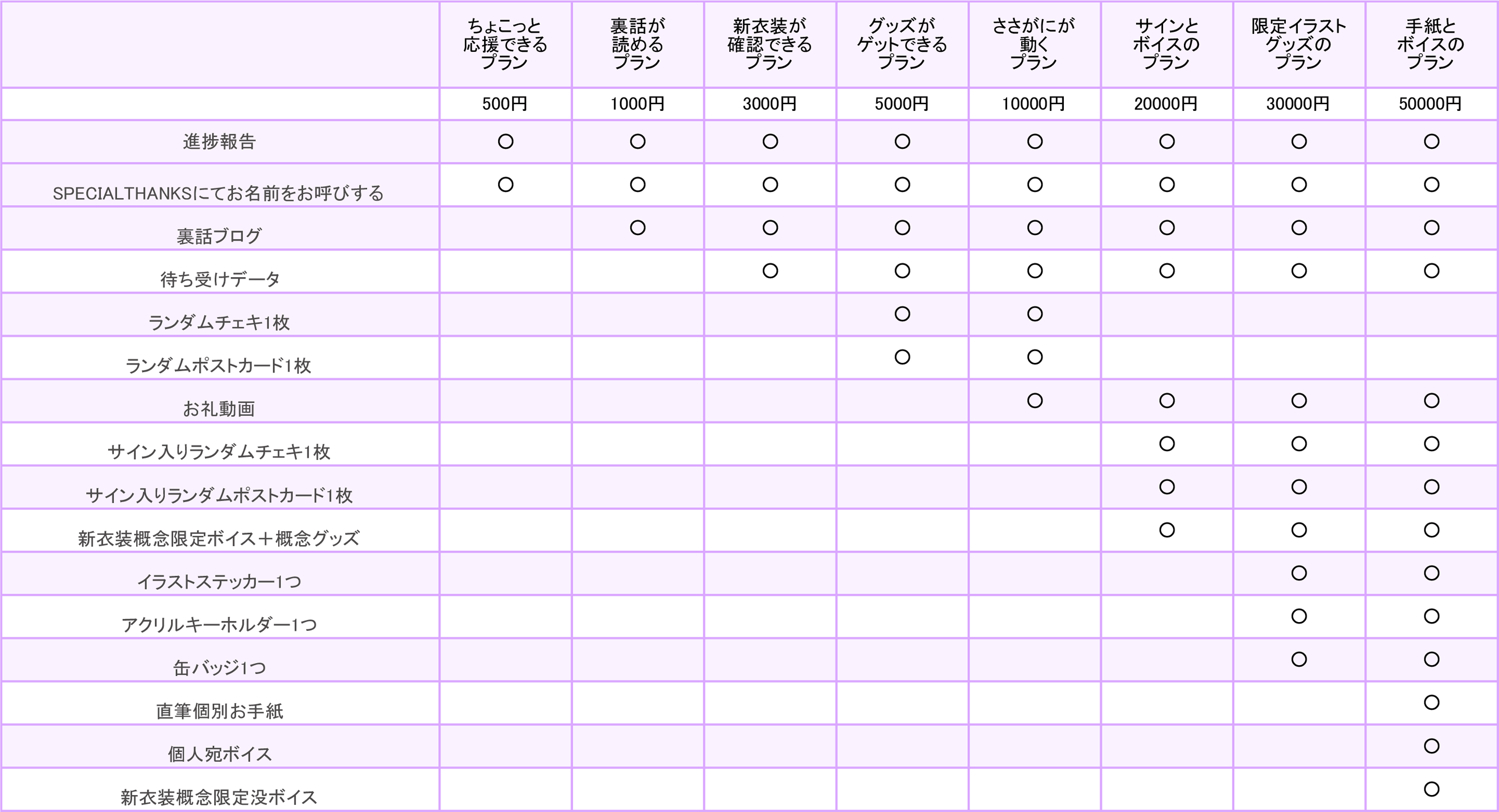 | | ちょこっと応援できるプラン | 裏話が読めるプラン | 新衣装が確認できるプラン | グッズがゲットできるプラン | ささがにが動くプラン | サインとボイスのプラン | 限定イラストグッズのプラン | 手紙とボイスのプラン |
|---|---|---|---|---|---|---|---|---|
| | 500円 | 1000円 | 3000円 | 5000円 | 10000円 | 20000円 | 30000円 | 50000円 |
| 進捗報告 | ○ | ○ | ○ | ○ | ○ | ○ | ○ | ○ |
| SPECIALTHANKSにてお名前をお呼びする | ○ | ○ | ○ | ○ | ○ | ○ | ○ | ○ |
| 裏話ブログ | | ○ | ○ | ○ | ○ | ○ | ○ | ○ |
| 待ち受けデータ | | | ○ | ○ | ○ | ○ | ○ | ○ |
| ランダムチェキ1枚 | | | | ○ | ○ | | | |
| ランダムポストカード1枚 | | | | ○ | ○ | | | |
| お礼動画 | | | | | ○ | ○ | ○ | ○ |
| サイン入りランダムチェキ1枚 | | | | | | ○ | ○ | ○ |
| サイン入りランダムポストカード1枚 | | | | | | ○ | ○ | ○ |
| 新衣装概念限定ボイス＋概念グッズ | | | | | | ○ | ○ | ○ |
| イラストステッカー1つ | | | | | | | ○ | ○ |
| アクリルキーホルダー1つ | | | | | | | ○ | ○ |
| 缶バッジ1つ | | | | | | | ○ | ○ |
| 直筆個別お手紙 | | | | | | | | ○ |
| 個人宛ボイス | | | | | | | | ○ |
| 新衣装概念限定没ボイス | | | | | | | | ○ |